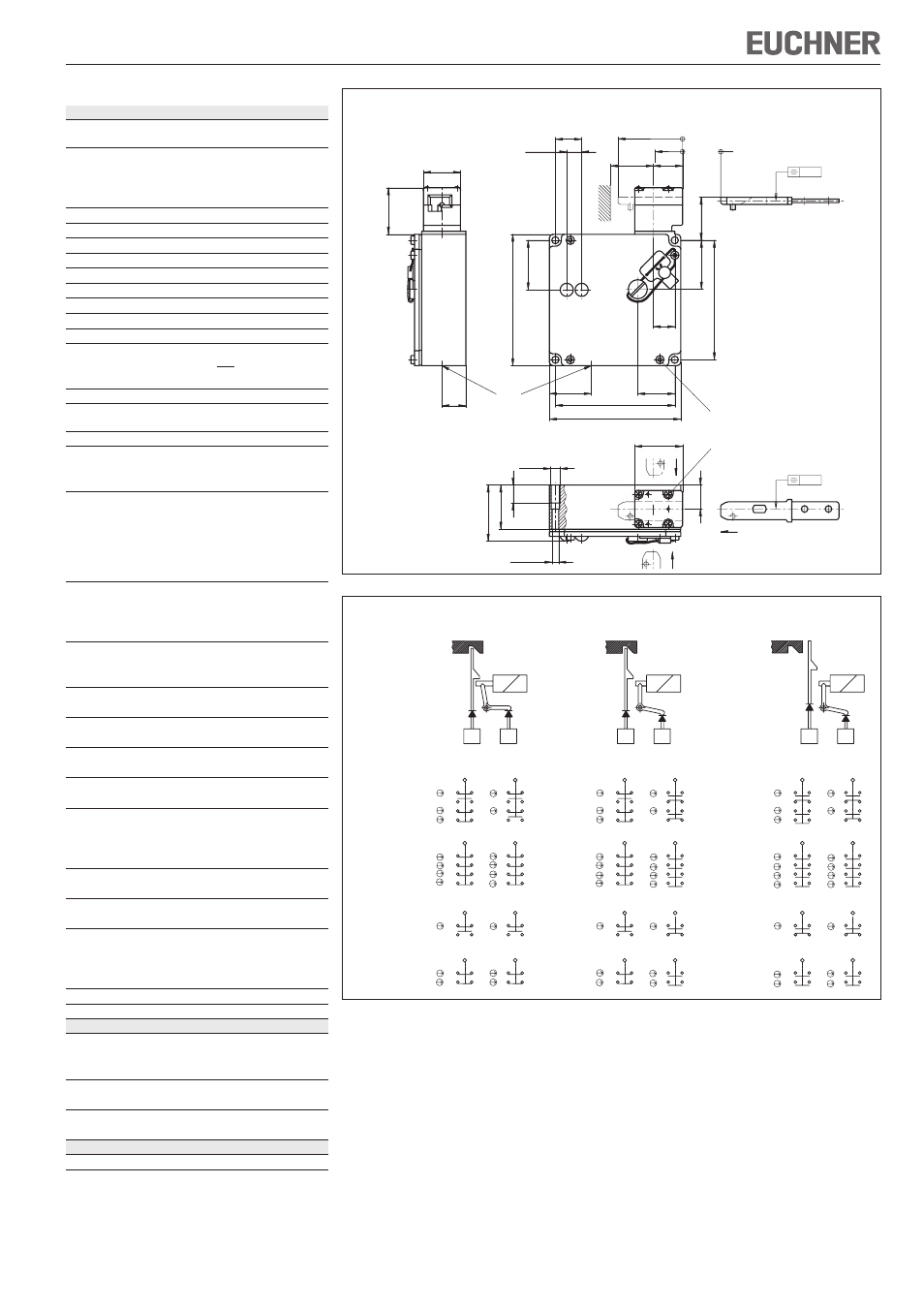 EUCHNER